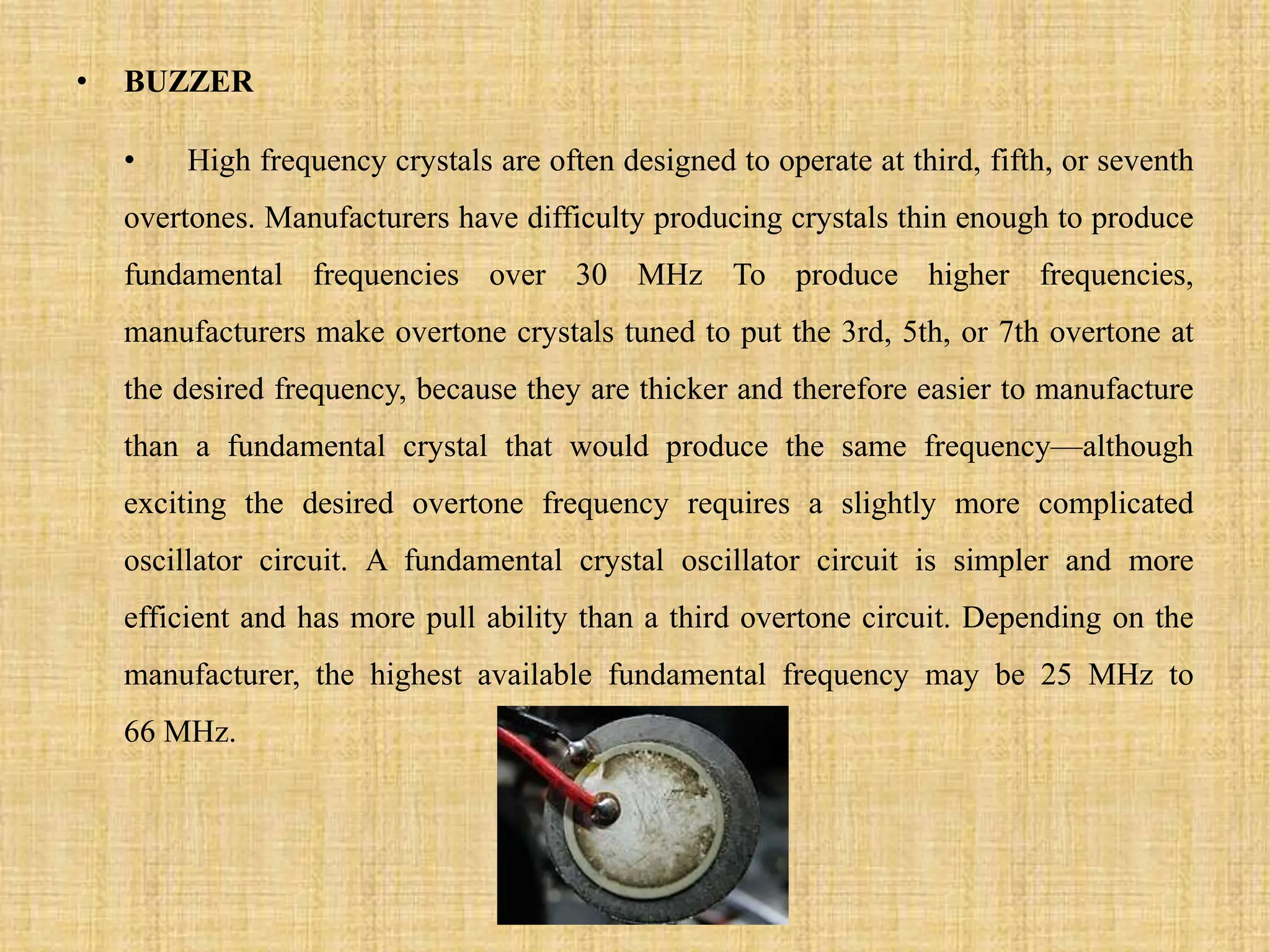 • BUZZER

• High frequency crystals are often designed to operate at third, fifth, or seventh overtones. Manufacturers have difficulty producing crystals thin enough to produce fundamental frequencies over 30 MHz To produce higher frequencies, manufacturers make overtone crystals tuned to put the 3rd, 5th, or 7th overtone at the desired frequency, because they are thicker and therefore easier to manufacture than a fundamental crystal that would produce the same frequency—although exciting the desired overtone frequency requires a slightly more complicated oscillator circuit. A fundamental crystal oscillator circuit is simpler and more efficient and has more pull ability than a third overtone circuit. Depending on the manufacturer, the highest available fundamental frequency may be 25 MHz to 66 MHz.